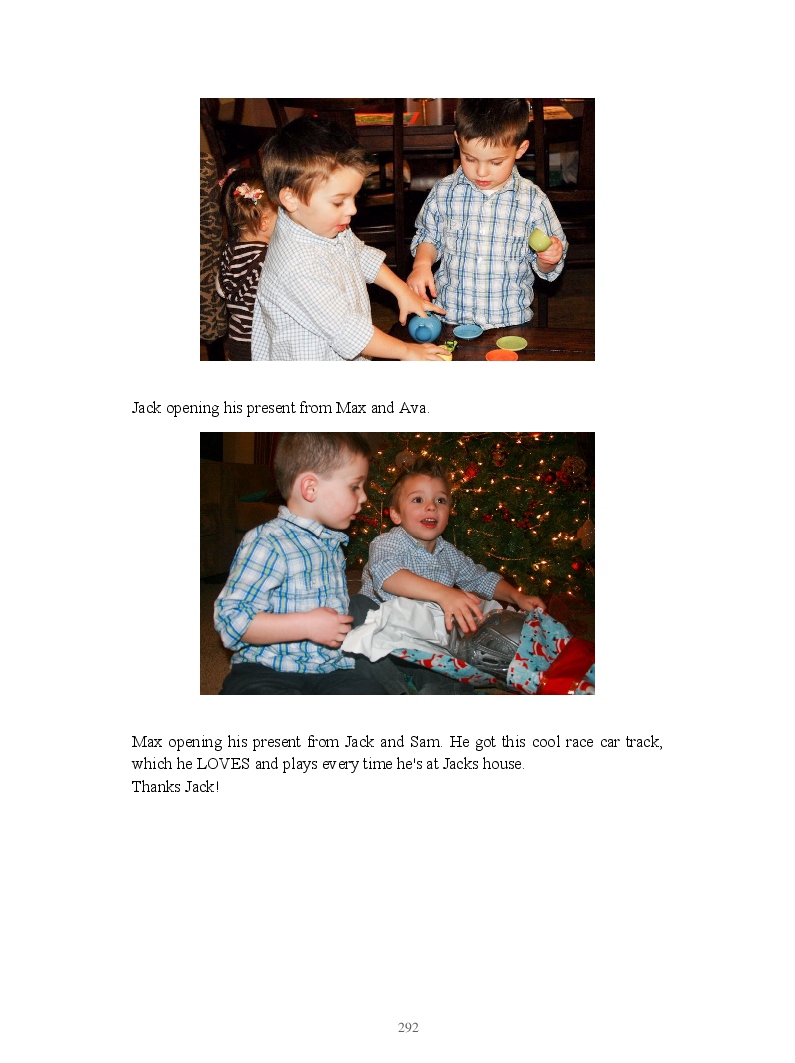 Jack opening his present from Max and Ava.

Max opening his present from Jack and Sam. He got this cool race car track, which he LOVES and plays every time he's at Jacks house.
Thanks Jack!

292